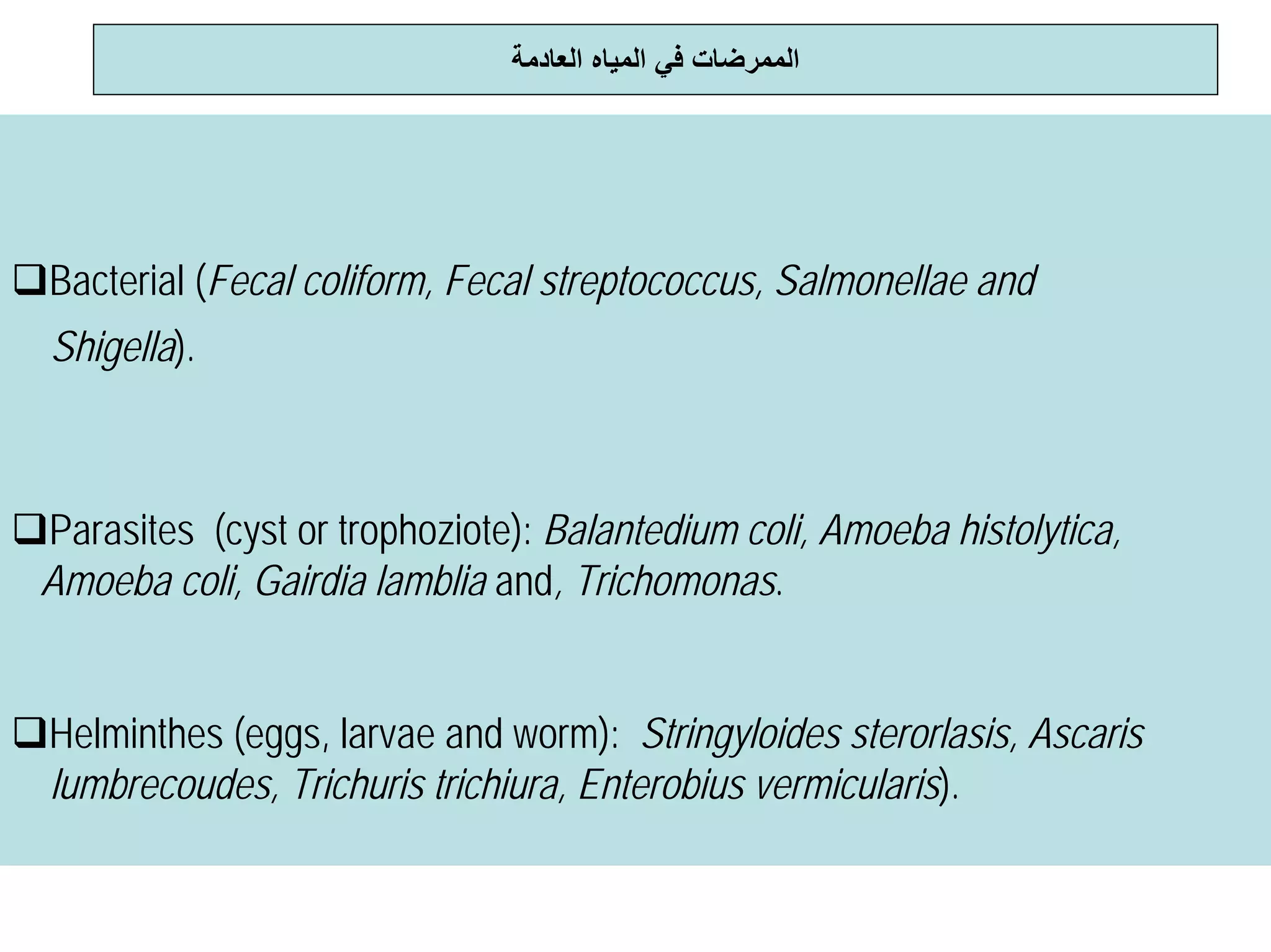 الممرضات في المياه العادمة

❑Bacterial (Fecal coliform, Fecal streptococcus, Salmonellae and Shigella).

❑Parasites (cyst or trophoziote): Balantedium coli, Amoeba histolytica, Amoeba coli, Gairdia lamblia and, Trichomonas.

❑Helminthes (eggs, larvae and worm): Stringyloides sterorlasis, Ascaris lumbrecoudes, Trichuris trichiura, Enterobius vermicularis).